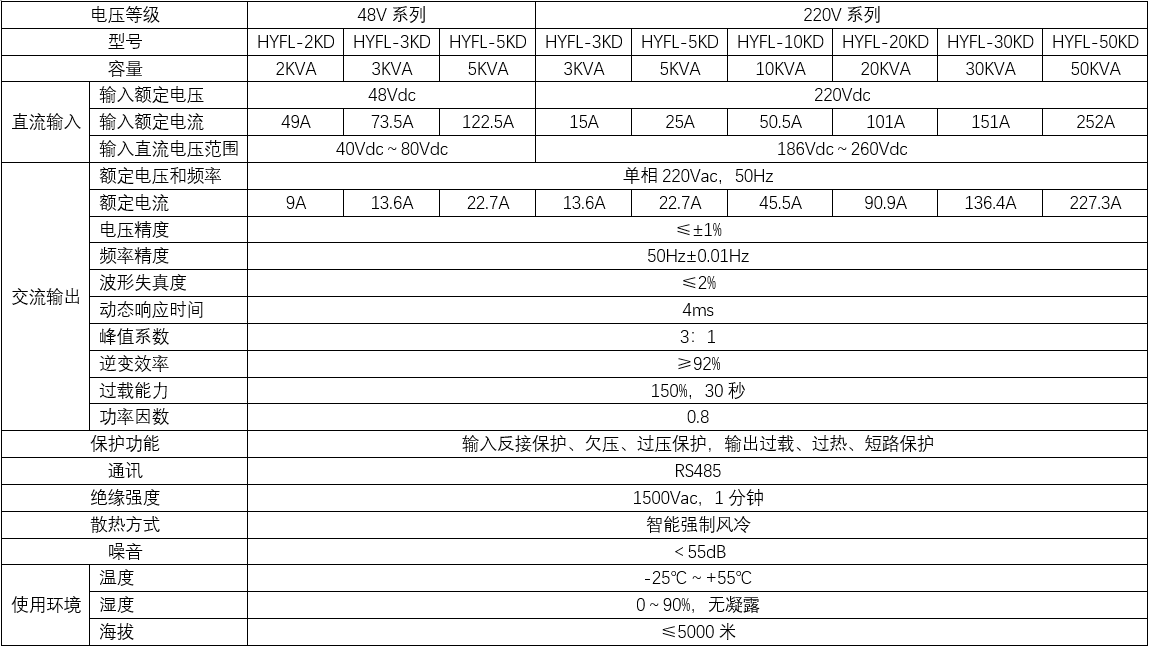 | 电压等级 | | 48V 系列 | | | 220V 系列 | | | | | |
|---|---|---|---|---|---|---|---|---|---|---|
| 型号 | | HYFL-2KD | HYFL-3KD | HYFL-5KD | HYFL-3KD | HYFL-5KD | HYFL-10KD | HYFL-20KD | HYFL-30KD | HYFL-50KD |
| 容量 | | 2KVA | 3KVA | 5KVA | 3KVA | 5KVA | 10KVA | 20KVA | 30KVA | 50KVA |
| 直流输入 | 输入额定电压 | 48Vdc | | | 220Vdc | | | | | |
| | 输入额定电流 | 49A | 73.5A | 122.5A | 15A | 25A | 50.5A | 101A | 151A | 252A |
| | 输入直流电压范围 | 40Vdc ~ 80Vdc | | | 186Vdc ~ 260Vdc | | | | | |
| 交流输出 | 额定电压和频率 | 单相 220Vac，50Hz | | | | | | | | |
| | 额定电流 | 9A | 13.6A | 22.7A | 13.6A | 22.7A | 45.5A | 90.9A | 136.4A | 227.3A |
| | 电压精度 | ≤±1% | | | | | | | | |
| | 频率精度 | 50Hz±0.01Hz | | | | | | | | |
| | 波形失真度 | ≤2% | | | | | | | | |
| | 动态响应时间 | 4ms | | | | | | | | |
| | 峰值系数 | 3：1 | | | | | | | | |
| | 逆变效率 | ≥92% | | | | | | | | |
| | 过载能力 | 150%，30 秒 | | | | | | | | |
| | 功率因数 | 0.8 | | | | | | | | |
| 保护功能 | | 输入反接保护、欠压、过压保护，输出过载、过热、短路保护 | | | | | | | | |
| 通讯 | | RS485 | | | | | | | | |
| 绝缘强度 | | 1500Vac，1 分钟 | | | | | | | | |
| 散热方式 | | 智能强制风冷 | | | | | | | | |
| 噪音 | | < 55dB | | | | | | | | |
| 使用环境 | 温度 | -25℃ ~ +55℃ | | | | | | | | |
| | 湿度 | 0 ~ 90%，无凝露 | | | | | | | | |
| | 海拔 | ≤5000 米 | | | | | | | | |